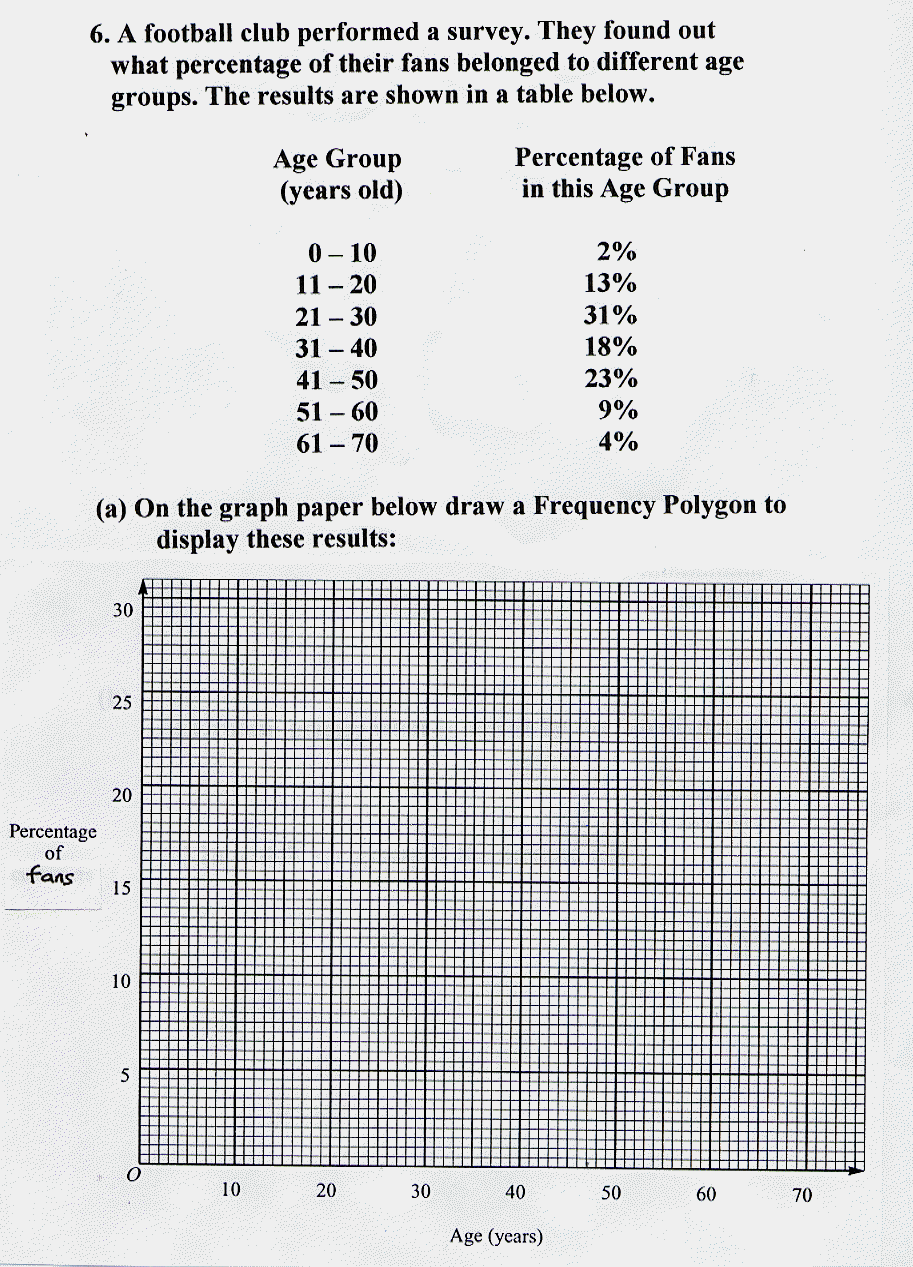 6. A football club performed a survey. They found out what percentage of their fans belonged to different age groups. The results are shown in a table below.

| Age Group (years old) | Percentage of Fans in this Age Group |
|---|---|
| 0 – 10 | 2% |
| 11 – 20 | 13% |
| 21 – 30 | 31% |
| 31 – 40 | 18% |
| 41 – 50 | 23% |
| 51 – 60 | 9% |
| 61 – 70 | 4% |

(a) On the graph paper below draw a Frequency Polygon to display these results:

30
25
20
Percentage of fans
15
10
5
O
10 20 30 40 50 60 70
Age (years)